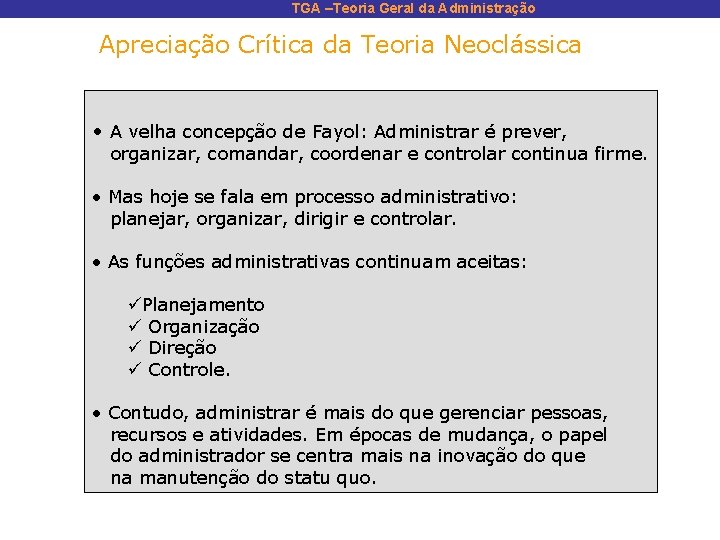 TGA –Teoria Geral da Administração

Apreciação Crítica da Teoria Neoclássica

• A velha concepção de Fayol: Administrar é prever, organizar, comandar, coordenar e controlar continua firme.

• Mas hoje se fala em processo administrativo: planejar, organizar, dirigir e controlar.

• As funções administrativas continuam aceitas:

✓Planejamento
✓ Organização
✓ Direção
✓ Controle.

• Contudo, administrar é mais do que gerenciar pessoas, recursos e atividades. Em épocas de mudança, o papel do administrador se centra mais na inovação do que na manutenção do statu quo.